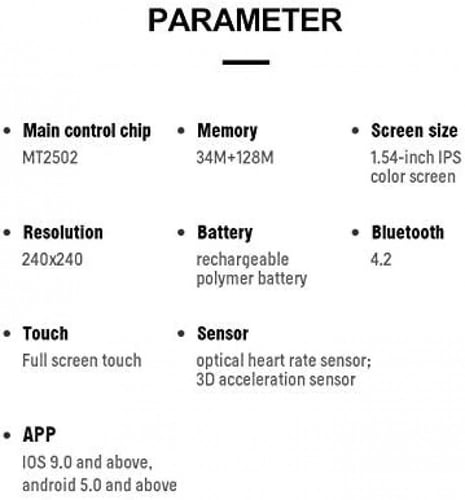 PARAMETER

• Main control chip
MT2502

• Memory
34M+128M

• Screen size
1.54-inch IPS color screen

• Resolution
240x240

• Battery
rechargeable polymer battery

• Bluetooth
4.2

• Touch
Full screen touch

• Sensor
optical heart rate sensor; 3D acceleration sensor

• APP
IOS 9.0 and above, android 5.0 and above